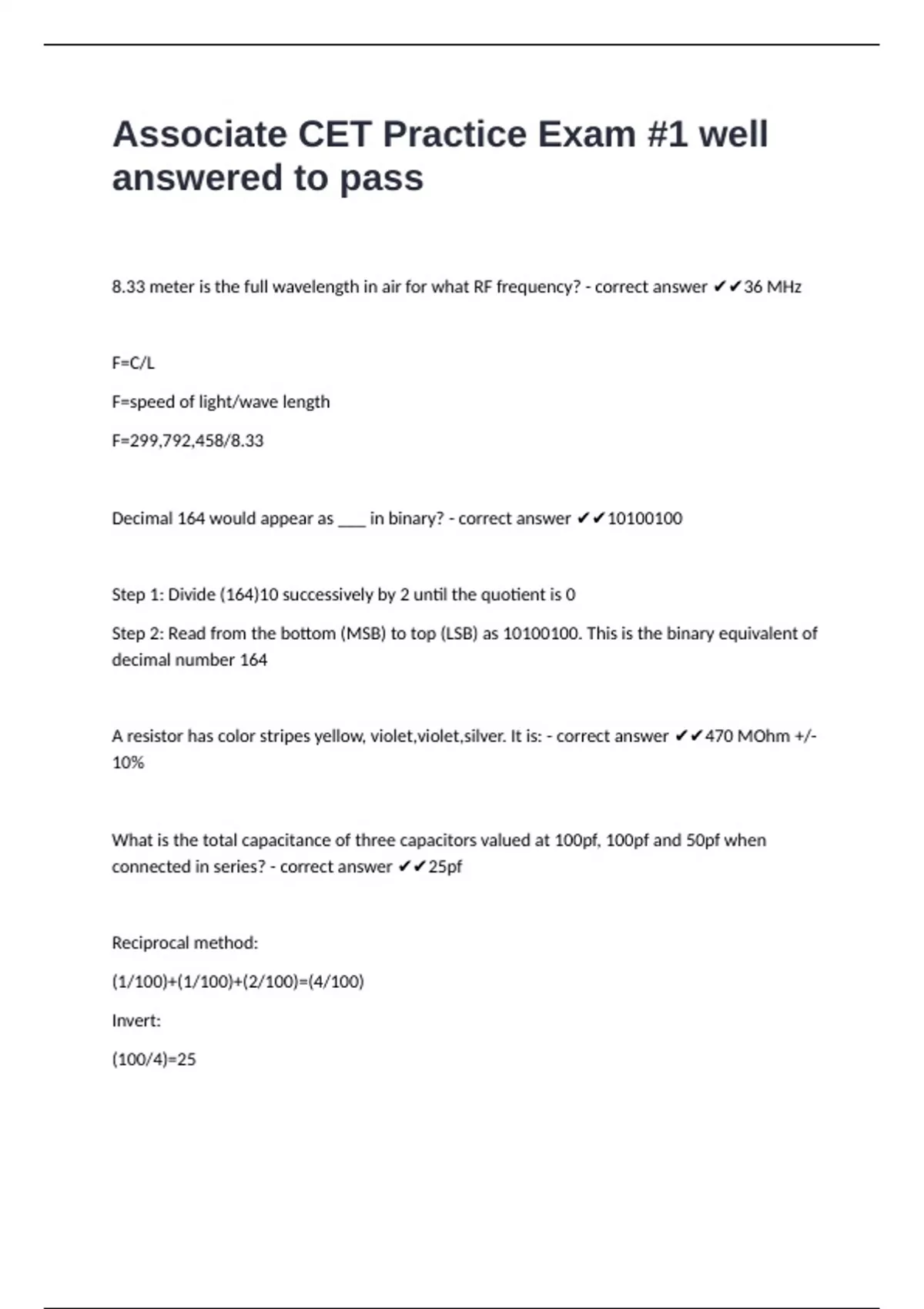 Associate CET Practice Exam #1 well answered to pass

8.33 meter is the full wavelength in air for what RF frequency? - correct answer ✔✔36 MHz

F=C/L

F=speed of light/wave length

F=299,792,458/8.33

Decimal 164 would appear as ____ in binary? - correct answer ✔✔10100100

Step 1: Divide (164)10 successively by 2 until the quotient is 0

Step 2: Read from the bottom (MSB) to top (LSB) as 10100100. This is the binary equivalent of decimal number 164

A resistor has color stripes yellow, violet,violet,silver. It is: - correct answer ✔✔470 MOhm +/- 10%

What is the total capacitance of three capacitors valued at 100pf, 100pf and 50pf when connected in series? - correct answer ✔✔25pf

Reciprocal method:

(1/100)+(1/100)+(2/100)=(4/100)

Invert:

(100/4)=25